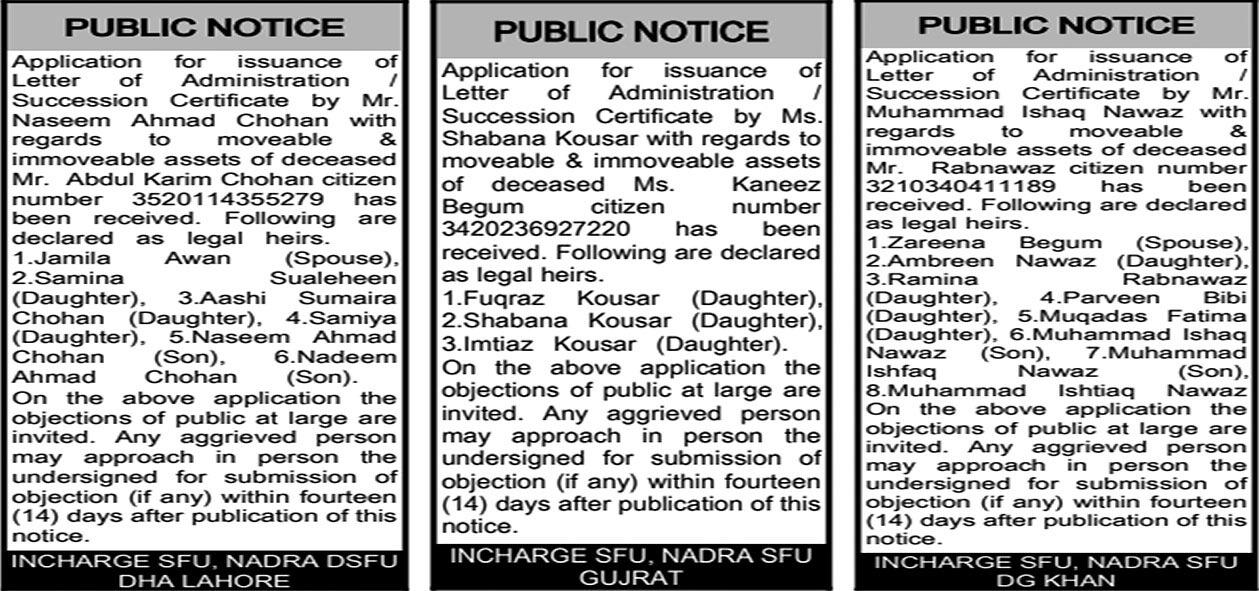 PUBLIC NOTICE

Application for issuance of Letter of Administration / Succession Certificate by Mr. Naseem Ahmad Chohan with regards to moveable & immoveable assets of deceased Mr. Abdul Karim Chohan citizen number 3520114355279 has been received. Following are declared as legal heirs.
1.Jamila Awan (Spouse), 2.Samina Sualeheen (Daughter), 3.Aashi Sumaira Chohan (Daughter), 4.Samiya (Daughter), 5.Naseem Ahmad Chohan (Son), 6.Nadeem Ahmad Chohan (Son).
On the above application the objections of public at large are invited. Any aggrieved person may approach in person the undersigned for submission of objection (if any) within fourteen (14) days after publication of this notice.

INCHARGE SFU, NADRA DSFU DHA LAHORE

PUBLIC NOTICE

Application for issuance of Letter of Administration / Succession Certificate by Ms. Shabana Kousar with regards to moveable & immoveable assets of deceased Ms. Kaneez Begum citizen number 3420236927220 has been received. Following are declared as legal heirs.
1.Fuqraz Kousar (Daughter), 2.Shabana Kousar (Daughter), 3.Imtiaz Kousar (Daughter).
On the above application the objections of public at large are invited. Any aggrieved person may approach in person the undersigned for submission of objection (if any) within fourteen (14) days after publication of this notice.

INCHARGE SFU, NADRA SFU GUJRAT

PUBLIC NOTICE

Application for issuance of Letter of Administration / Succession Certificate by Mr. Muhammad Ishaq Nawaz with regards to moveable & immoveable assets of deceased Mr. Rabnawaz citizen number 3210340411189 has been received. Following are declared as legal heirs.
1.Zareena Begum (Spouse), 2.Ambreen Nawaz (Daughter), 3.Ramina Rabnawaz (Daughter), 4.Parveen Bibi (Daughter), 5.Muqadas Fatima (Daughter), 6.Muhammad Ishaq Nawaz (Son), 7.Muhammad Ishfaq Nawaz (Son), 8.Muhammad Ishtiaq Nawaz
On the above application the objections of public at large are invited. Any aggrieved person may approach in person the undersigned for submission of objection (if any) within fourteen (14) days after publication of this notice.

INCHARGE SFU, NADRA SFU DG KHAN